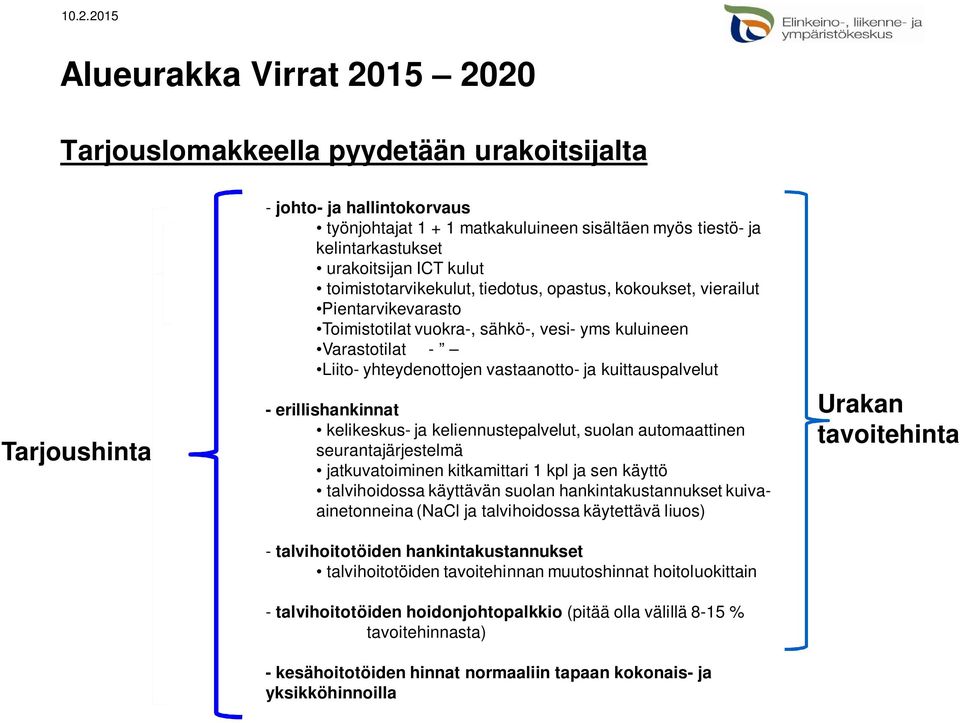 10.2.2015

Elinkeino-, liikenne- ja ympäristökeskus

Alueurakka Virrat 2015 – 2020

Tarjouslomakkeella pyydetään urakoitsijalta

Tarjoushinta

- johto- ja hallintokorvaus
• työnjohtajat 1 + 1 matkakuluineen sisältäen myös tiestö- ja kelintarkastukset
• urakoitsijan ICT kulut
• toimistotarvikekulut, tiedotus, opastus, kokoukset, vierailut
•Pientarvikevarasto
•Toimistotilat vuokra-, sähkö-, vesi- yms kuluineen
•Varastotilat - ” –
•Liito- yhteydenottojen vastaanotto- ja kuittauspalvelut

- erillishankinnat
• kelikeskus- ja keliennustepalvelut, suolan automaattinen seurantajärjestelmä
• jatkuvatoiminen kitkamittari 1 kpl ja sen käyttö
• talvihoidossa käyttävän suolan hankintakustannukset kuiva-ainetonneina (NaCl ja talvihoidossa käytettävä liuos)

- talvihoitotöiden hankintakustannukset
• talvihoitotöiden tavoitehinnan muutoshinnat hoitoluokittain

- talvihoitotöiden hoidonjohtopalkkio (pitää olla välillä 8-15 % tavoitehinnasta)

- kesähoitotöiden hinnat normaaliin tapaan kokonais- ja yksikköhinnoilla

Urakan tavoitehinta